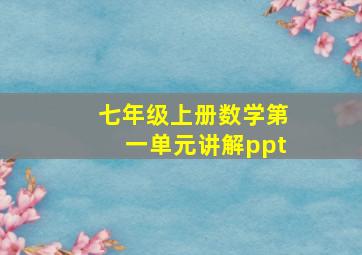 七年级上册数学第一单元讲解ppt